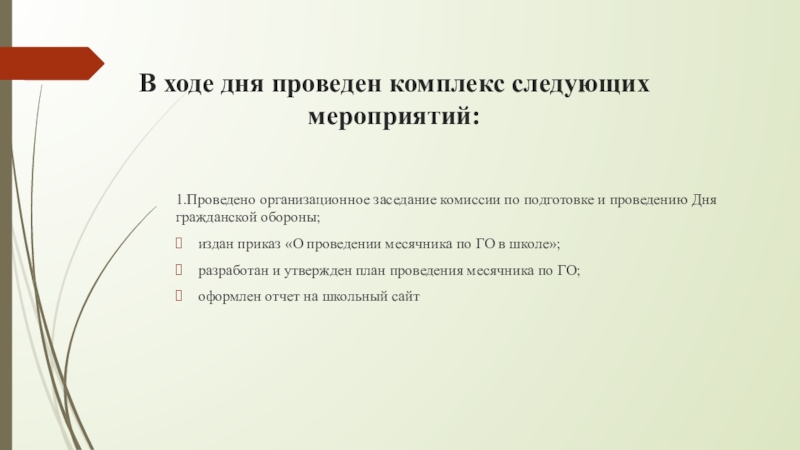 В ходе дня проведен комплекс следующих мероприятий:

1.Проведено организационное заседание комиссии по подготовке и проведению Дня гражданской обороны;

издан приказ «О проведении месячника по ГО в школе»;

разработан и утвержден план проведения месячника по ГО;

оформлен отчет на школьный сайт